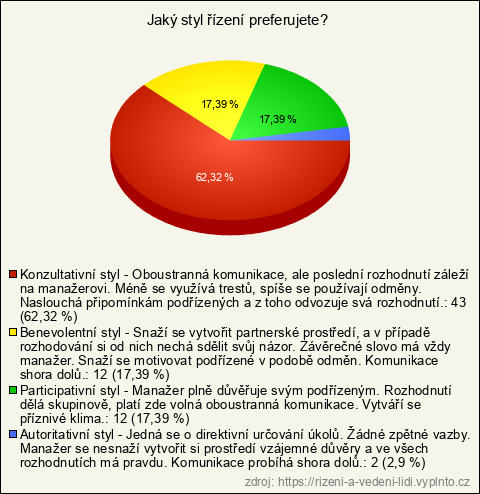 Jaký styl řízení preferujete?

17,39 %

17,39 %

62,32 %

Konzultativní styl - Oboustranná komunikace, ale poslední rozhodnutí záleží na manažerovi. Méně se využívá trestů, spíše se používají odměny. Naslouchá připomínkám podřízených a z toho odvozuje svá rozhodnutí.: 43 (62,32 %)

Benevolentní styl - Snaží se vytvořit partnerské prostředí, a v případě rozhodování si od nich nechá sdělit svůj názor. Závěrečné slovo má vždy manažer. Snaží se motivovat podřízené v podobě odměn. Komunikace shora dolů.: 12 (17,39 %)

Participativní styl - Manažer plně důvěřuje svým podřízeným. Rozhodnutí dělá skupinově, platí zde volná oboustranná komunikace. Vytváří se příznivé klima.: 12 (17,39 %)

Autoritativní styl - Jedná se o direktivní určování úkolů. Žádné zpětné vazby. Manažer se nesnaží vytvořit si prostředí vzájemné důvěry a ve všech rozhodnutích má pravdu. Komunikace probíhá shora dolů.: 2 (2,9 %)

zdroj: https://rizeni-a-vedeni-lidi.vyplnto.cz